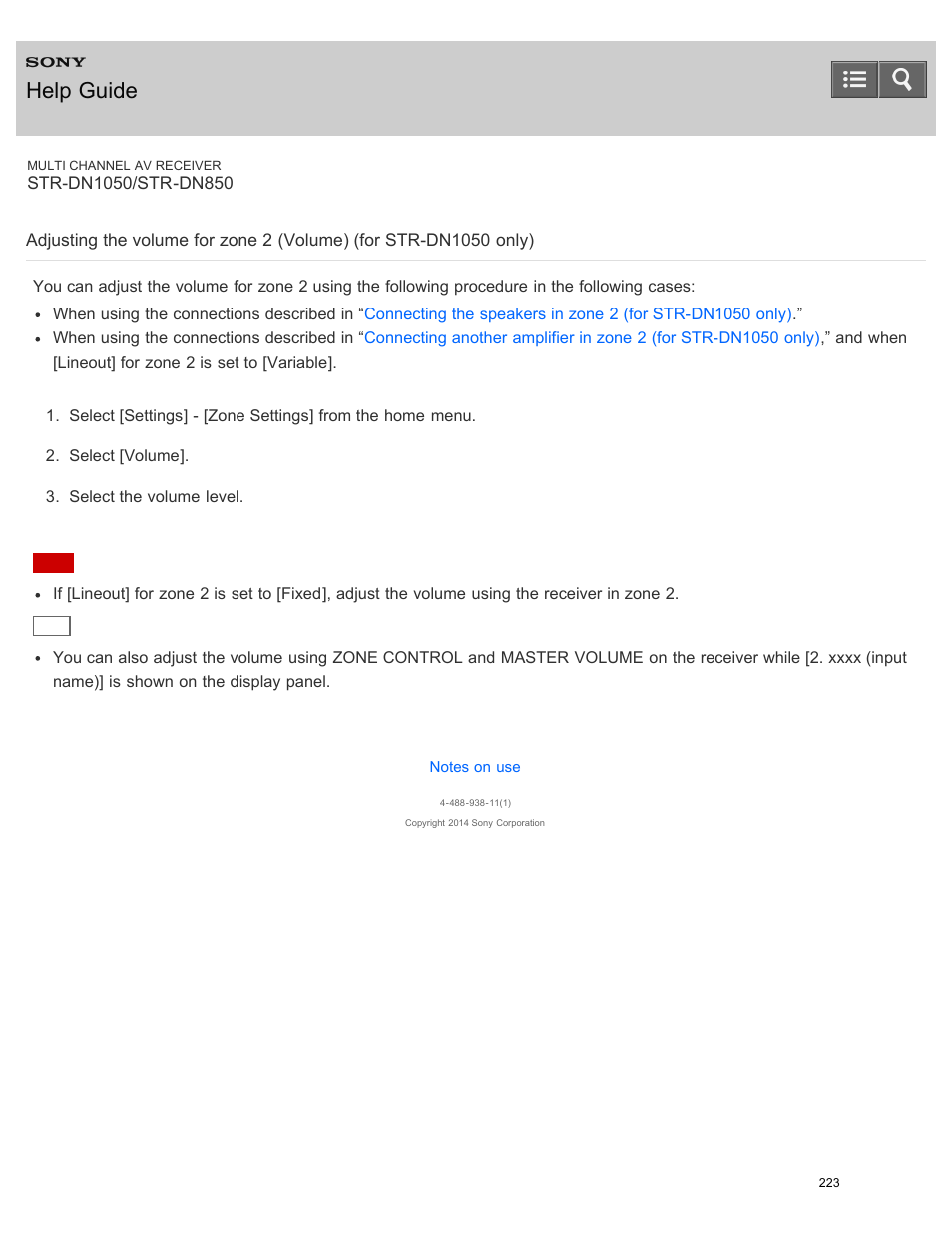 SONY
Help Guide

MULTI CHANNEL AV RECEIVER
STR-DN1050/STR-DN850

Adjusting the volume for zone 2 (Volume) (for STR-DN1050 only)

You can adjust the volume for zone 2 using the following procedure in the following cases:

- When using the connections described in “Connecting the speakers in zone 2 (for STR-DN1050 only).”
- When using the connections described in “Connecting another amplifier in zone 2 (for STR-DN1050 only),” and when [Lineout] for zone 2 is set to [Variable].

1. Select [Settings] - [Zone Settings] from the home menu.
2. Select [Volume].
3. Select the volume level.

- If [Lineout] for zone 2 is set to [Fixed], adjust the volume using the receiver in zone 2.

- You can also adjust the volume using ZONE CONTROL and MASTER VOLUME on the receiver while [2. xxxx (input name)] is shown on the display panel.

Notes on use

4-488-938-11(1)
Copyright 2014 Sony Corporation

223